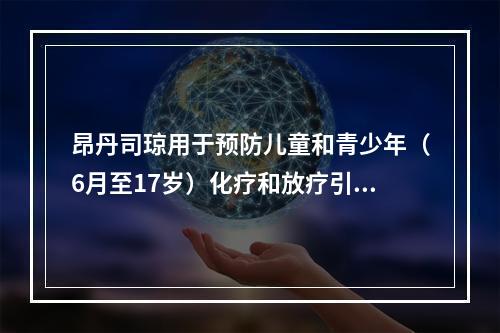 昂丹司琼用于预防儿童和青少年（6月至17岁）化疗和放疗引...